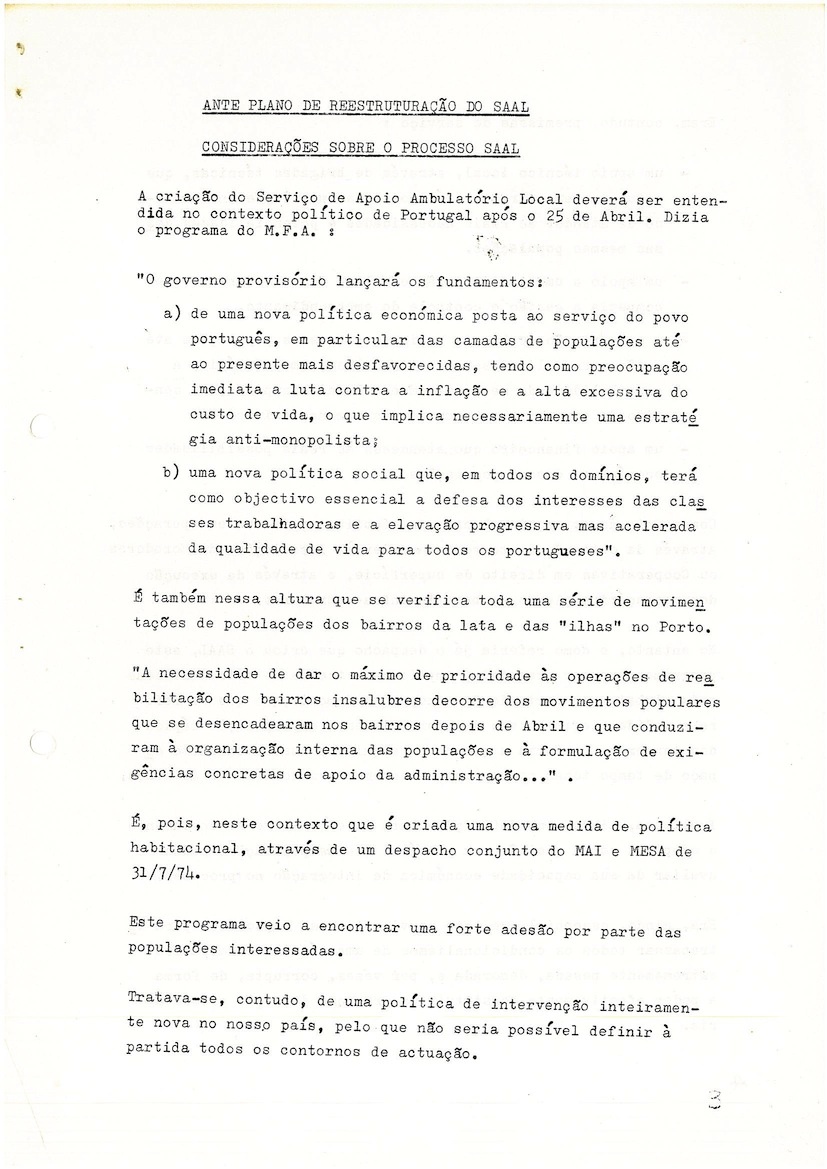 ANTE PLANO DE REESTRUTURAÇÃO DO SAAL

CONSIDERAÇÕES SOBRE O PROCESSO SAAL

A criação do Serviço de Apoio Ambulatório Local deverá ser entendida no contexto político de Portugal após o 25 de Abril. Dizia o programa do M.F.A. :

"O governo provisório lançará os fundamentos:

a) de uma nova política económica posta ao serviço do povo português, em particular das camadas de populações até ao presente mais desfavorecidas, tendo como preocupação imediata a luta contra a inflação e a alta excessiva do custo de vida, o que implica necessariamente uma estratégia anti-monopolista;

b) uma nova política social que, em todos os domínios, terá como objectivo essencial a defesa dos interesses das classes trabalhadoras e a elevação progressiva mas acelerada da qualidade de vida para todos os portugueses".

É também nessa altura que se verifica toda uma série de movimentações de populações dos bairros da lata e das "ilhas" no Porto.

"A necessidade de dar o máximo de prioridade às operações de reabilitação dos bairros insalubres decorre dos movimentos populares que se desencadearam nos bairros depois de Abril e que conduziram à organização interna das populações e à formulação de exigências concretas de apoio da administração..." .

É, pois, neste contexto que é criada uma nova medida de política habitacional, através de um despacho conjunto do MAI e MESA de 31/7/74.

Este programa veio a encontrar uma forte adesão por parte das populações interessadas.

Tratava-se, contudo, de uma política de intervenção inteiramente nova no nosso país, pelo que não seria possível definir à partida todos os contornos de actuação.

3